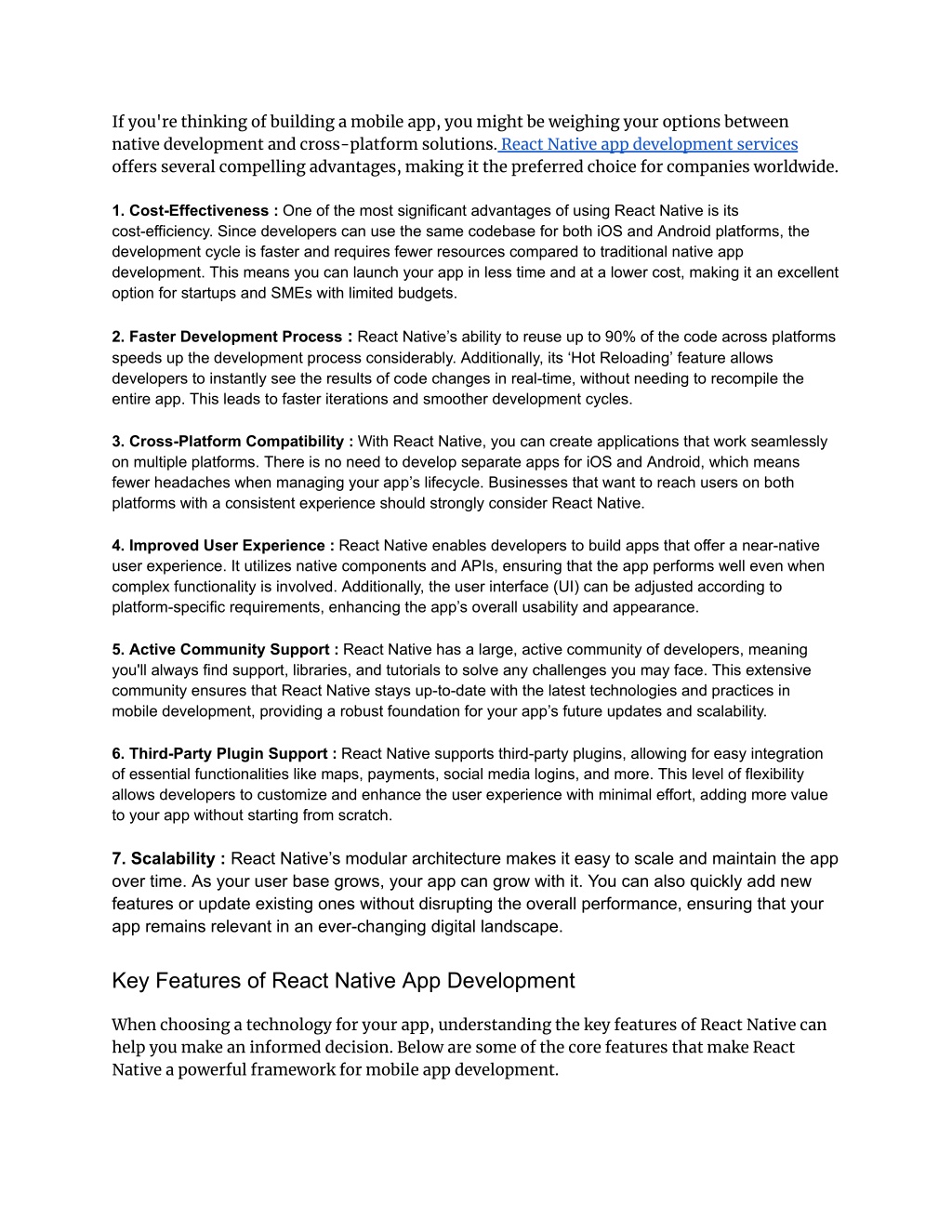 If you're thinking of building a mobile app, you might be weighing your options between native development and cross-platform solutions. React Native app development services offers several compelling advantages, making it the preferred choice for companies worldwide.

1. Cost-Effectiveness : One of the most significant advantages of using React Native is its cost-efficiency. Since developers can use the same codebase for both iOS and Android platforms, the development cycle is faster and requires fewer resources compared to traditional native app development. This means you can launch your app in less time and at a lower cost, making it an excellent option for startups and SMEs with limited budgets.

2. Faster Development Process : React Native's ability to reuse up to 90% of the code across platforms speeds up the development process considerably. Additionally, its 'Hot Reloading' feature allows developers to instantly see the results of code changes in real-time, without needing to recompile the entire app. This leads to faster iterations and smoother development cycles.

3. Cross-Platform Compatibility : With React Native, you can create applications that work seamlessly on multiple platforms. There is no need to develop separate apps for iOS and Android, which means fewer headaches when managing your app's lifecycle. Businesses that want to reach users on both platforms with a consistent experience should strongly consider React Native.

4. Improved User Experience : React Native enables developers to build apps that offer a near-native user experience. It utilizes native components and APIs, ensuring that the app performs well even when complex functionality is involved. Additionally, the user interface (UI) can be adjusted according to platform-specific requirements, enhancing the app's overall usability and appearance.

5. Active Community Support : React Native has a large, active community of developers, meaning you'll always find support, libraries, and tutorials to solve any challenges you may face. This extensive community ensures that React Native stays up-to-date with the latest technologies and practices in mobile development, providing a robust foundation for your app's future updates and scalability.

6. Third-Party Plugin Support : React Native supports third-party plugins, allowing for easy integration of essential functionalities like maps, payments, social media logins, and more. This level of flexibility allows developers to customize and enhance the user experience with minimal effort, adding more value to your app without starting from scratch.

7. Scalability : React Native's modular architecture makes it easy to scale and maintain the app over time. As your user base grows, your app can grow with it. You can also quickly add new features or update existing ones without disrupting the overall performance, ensuring that your app remains relevant in an ever-changing digital landscape.

Key Features of React Native App Development

When choosing a technology for your app, understanding the key features of React Native can help you make an informed decision. Below are some of the core features that make React Native a powerful framework for mobile app development.